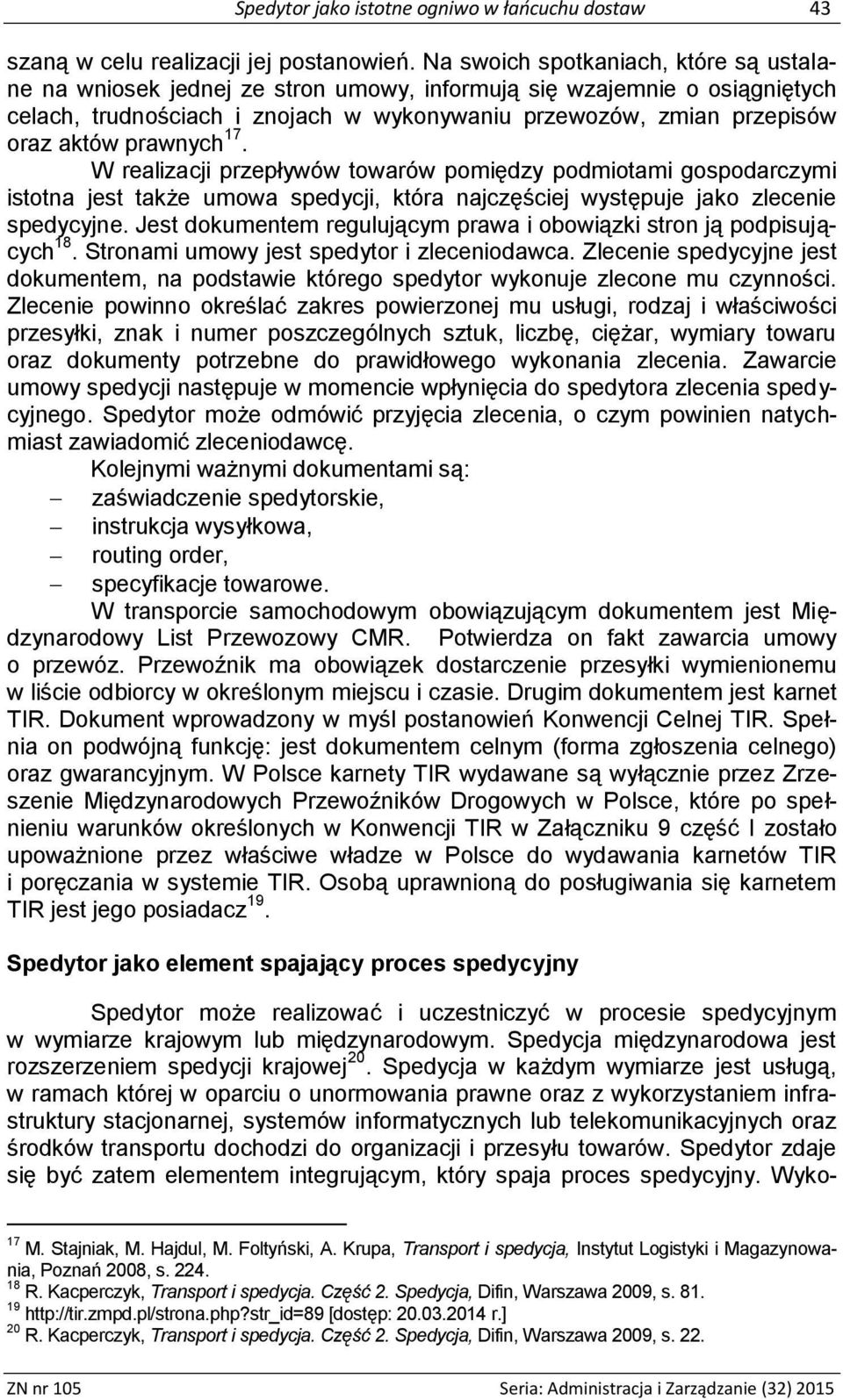 Spedytor jako istotne ogniwo w łańcuchu dostaw 43

szaną w celu realizacji jej postanowień. Na swoich spotkaniach, które są ustalane na wniosek jednej ze stron umowy, informują się wzajemnie o osiągniętych celach, trudnościach i znojach w wykonywaniu przewozów, zmian przepisów oraz aktów prawnych$^{17}$.

W realizacji przepływów towarów pomiędzy podmiotami gospodarczymi istotna jest także umowa spedycji, która najczęściej występuje jako zlecenie spedycyjne. Jest dokumentem regulującym prawa i obowiązki stron ją podpisujących$^{18}$. Stronami umowy jest spedytor i zleceniodawca. Zlecenie spedycyjne jest dokumentem, na podstawie którego spedytor wykonuje zlecone mu czynności. Zlecenie powinno określać zakres powierzonej mu usługi, rodzaj i właściwości przesyłki, znak i numer poszczególnych sztuk, liczbę, ciężar, wymiary towaru oraz dokumenty potrzebne do prawidłowego wykonania zlecenia. Zawarcie umowy spedycji następuje w momencie wpłynięcia do spedytora zlecenia spedycyjnego. Spedytor może odmówić przyjęcia zlecenia, o czym powinien natychmiast zawiadomić zleceniodawcę.

Kolejnymi ważnymi dokumentami są:
– zaświadczenie spedytorskie,
– instrukcja wysyłkowa,
– routing order,
– specyfikacje towarowe.

W transporcie samochodowym obowiązującym dokumentem jest Międzynarodowy List Przewozowy CMR. Potwierdza on fakt zawarcia umowy o przewóz. Przewoźnik ma obowiązek dostarczenie przesyłki wymienionemu w liście odbiorcy w określonym miejscu i czasie. Drugim dokumentem jest karnet TIR. Dokument wprowadzony w myśl postanowień Konwencji Celnej TIR. Spełnia on podwójną funkcję: jest dokumentem celnym (forma zgłoszenia celnego) oraz gwarancyjnym. W Polsce karnety TIR wydawane są wyłącznie przez Zrzeszenie Międzynarodowych Przewoźników Drogowych w Polsce, które po spełnieniu warunków określonych w Konwencji TIR w Załączniku 9 część I zostało upoważnione przez właściwe władze w Polsce do wydawania karnetów TIR i poręczania w systemie TIR. Osobą uprawnioną do posługiwania się karnetem TIR jest jego posiadacz$^{19}$.

Spedytor jako element spajający proces spedycyjny

Spedytor może realizować i uczestniczyć w procesie spedycyjnym w wymiarze krajowym lub międzynarodowym. Spedycja międzynarodowa jest rozszerzeniem spedycji krajowej$^{20}$. Spedycja w każdym wymiarze jest usługą, w ramach której w oparciu o unormowania prawne oraz z wykorzystaniem infrastruktury stacjonarnej, systemów informatycznych lub telekomunikacyjnych oraz środków transportu dochodzi do organizacji i przesyłu towarów. Spedytor zdaje się być zatem elementem integrującym, który spaja proces spedycyjny. Wyko-

$^{17}$ M. Stajniak, M. Hajdul, M. Foltyński, A. Krupa, Transport i spedycja, Instytut Logistyki i Magazynowania, Poznań 2008, s. 224.
$^{18}$ R. Kacperczyk, Transport i spedycja. Część 2. Spedycja, Difin, Warszawa 2009, s. 81.
$^{19}$ http://tir.zmpd.pl/strona.php?str_id=89 [dostęp: 20.03.2014 r.]
$^{20}$ R. Kacperczyk, Transport i spedycja. Część 2. Spedycja, Difin, Warszawa 2009, s. 22.

ZN nr 105 Seria: Administracja i Zarządzanie (32) 2015